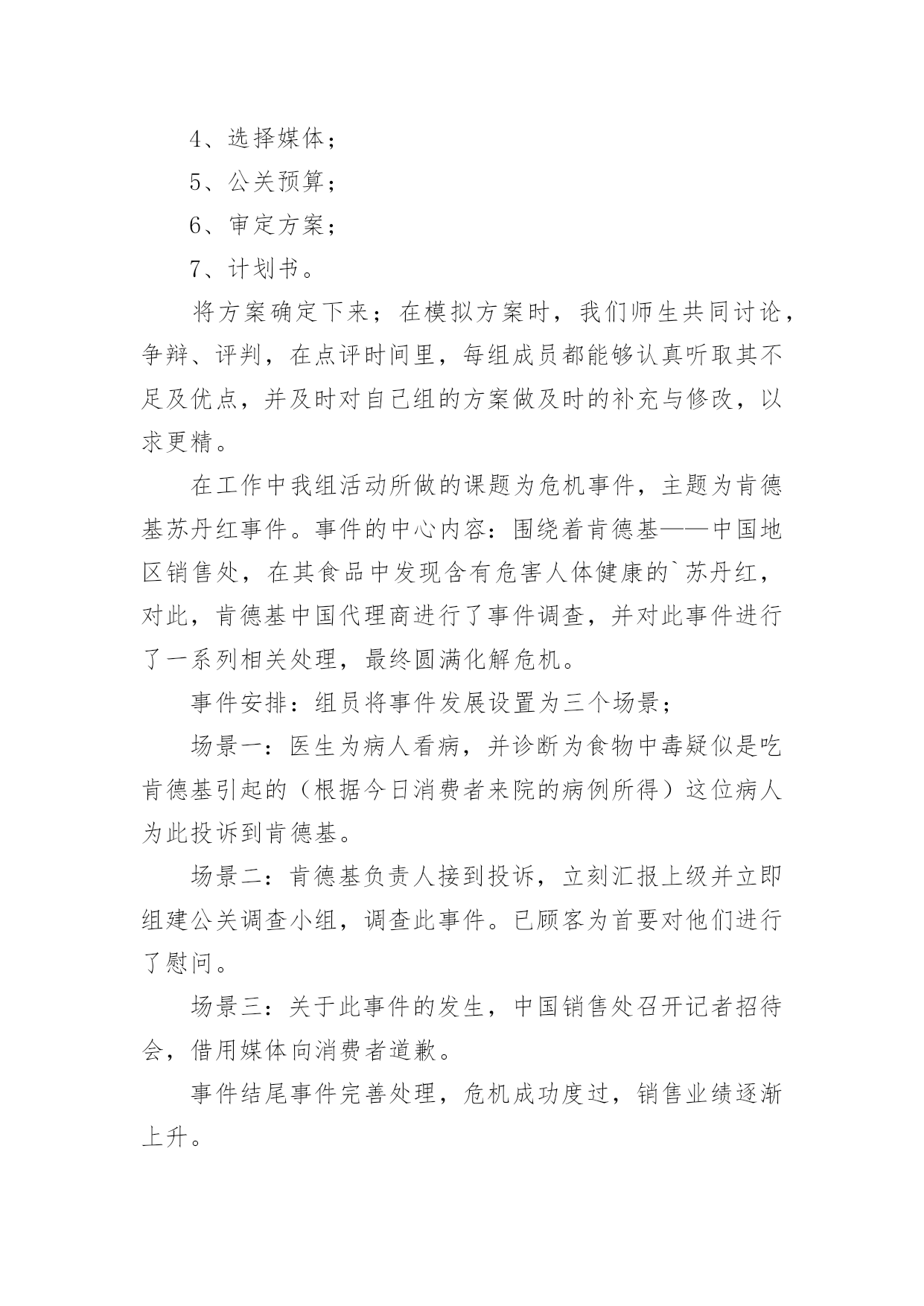 4、选择媒体；

5、公关预算；

6、审定方案；

7、计划书。

将方案确定下来；在模拟方案时，我们师生共同讨论，争辩、评判，在点评时间里，每组成员都能够认真听取其不足及优点，并及时对自己组的方案做及时的补充与修改，以求更精。

在工作中我组活动所做的课题为危机事件，主题为肯德基苏丹红事件。事件的中心内容：围绕着肯德基——中国地区销售处，在其食品中发现含有危害人体健康的`苏丹红，对此，肯德基中国代理商进行了事件调查，并对此事件进行了一系列相关处理，最终圆满化解危机。

事件安排：组员将事件发展设置为三个场景；

场景一：医生为病人看病，并诊断为食物中毒疑似是吃肯德基引起的（根据今日消费者来院的病例所得）这位病人为此投诉到肯德基。

场景二：肯德基负责人接到投诉，立刻汇报上级并立即组建公关调查小组，调查此事件。已顾客为首要对他们进行了慰问。

场景三：关于此事件的发生，中国销售处召开记者招待会，借用媒体向消费者道歉。

事件结尾事件完善处理，危机成功度过，销售业绩逐渐上升。